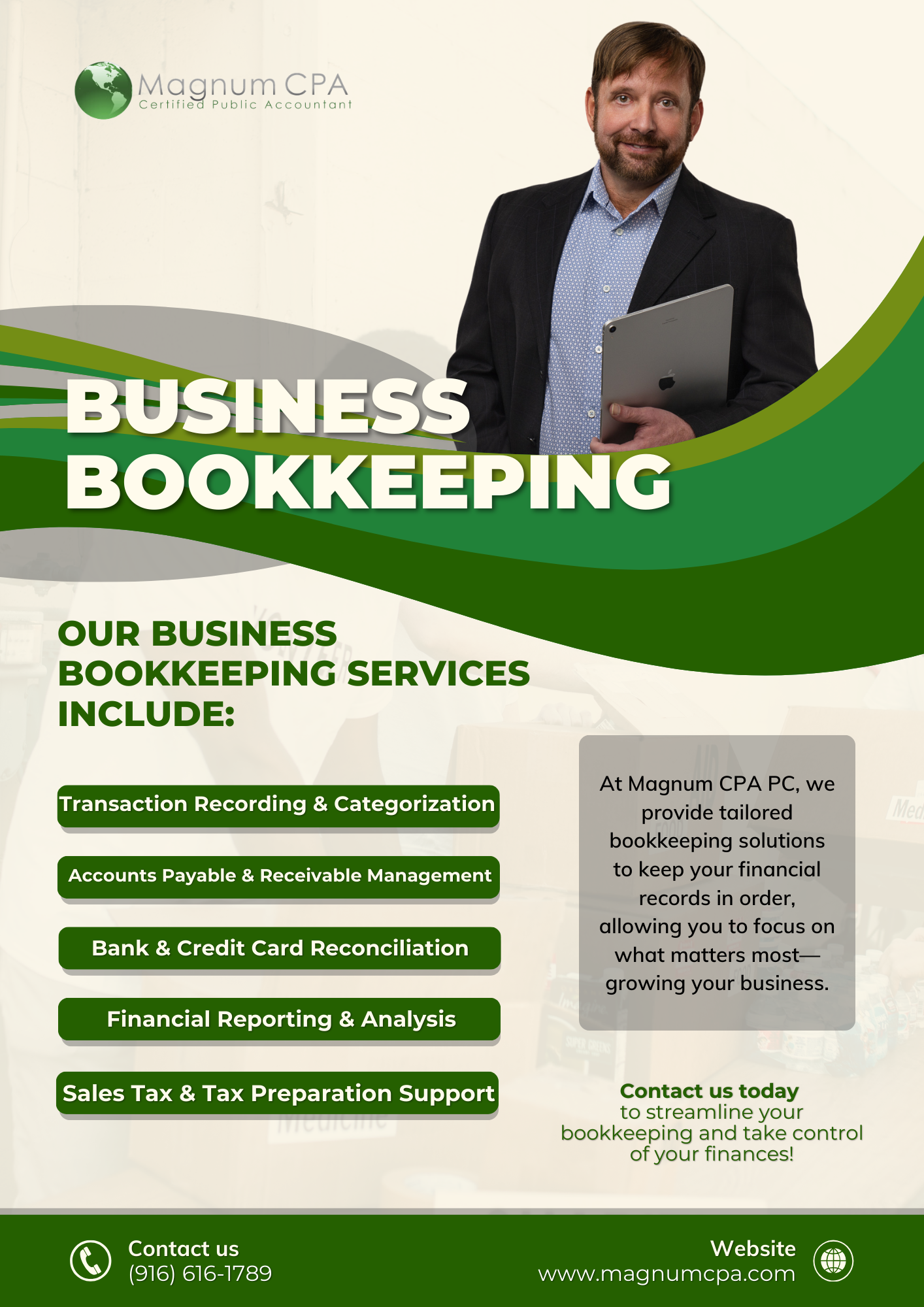 Magnum CPA
Certified Public Accountant

BUSINESS BOOKKEEPING

OUR BUSINESS BOOKKEEPING SERVICES INCLUDE:

Transaction Recording & Categorization

Accounts Payable & Receivable Management

Bank & Credit Card Reconciliation

Financial Reporting & Analysis

Sales Tax & Tax Preparation Support

At Magnum CPA PC, we provide tailored bookkeeping solutions to keep your financial records in order, allowing you to focus on what matters most—growing your business.

Contact us today to streamline your bookkeeping and take control of your finances!

Contact us
(916) 616-1789

Website
www.magnumcpa.com